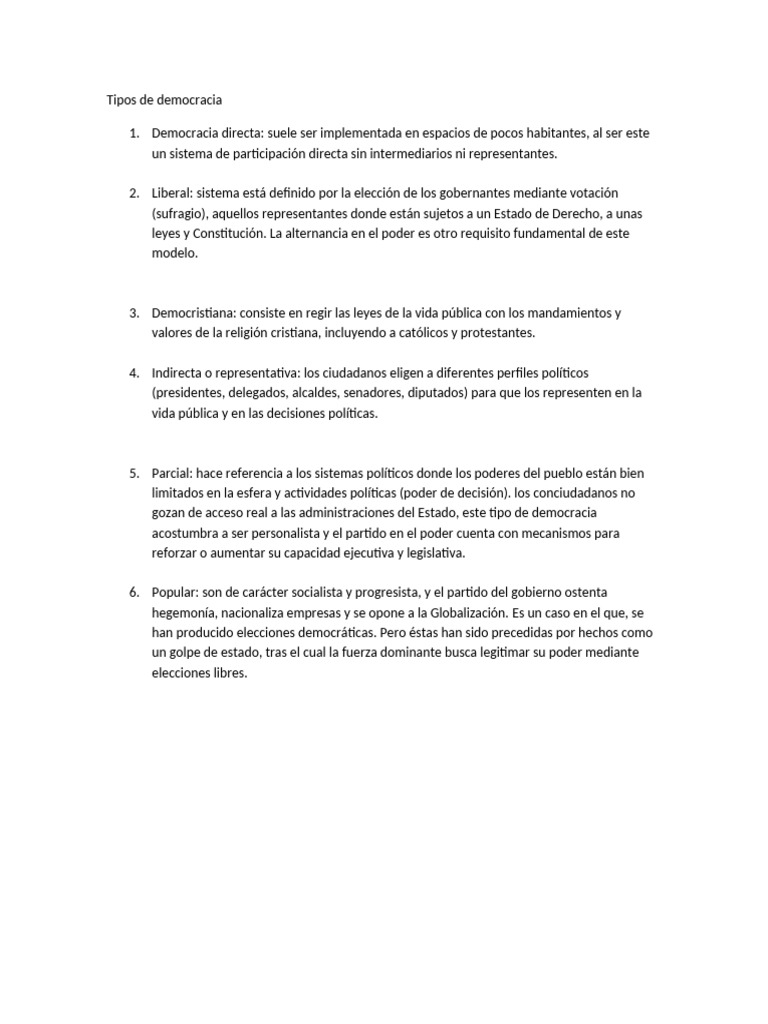 Tipos de democracia

1. Democracia directa: suele ser implementada en espacios de pocos habitantes, al ser este un sistema de participación directa sin intermediarios ni representantes.

2. Liberal: sistema está definido por la elección de los gobernantes mediante votación (sufragio), aquellos representantes donde están sujetos a un Estado de Derecho, a unas leyes y Constitución. La alternancia en el poder es otro requisito fundamental de este modelo.

3. Democristiana: consiste en regir las leyes de la vida pública con los mandamientos y valores de la religión cristiana, incluyendo a católicos y protestantes.

4. Indirecta o representativa: los ciudadanos eligen a diferentes perfiles políticos (presidentes, delegados, alcaldes, senadores, diputados) para que los representen en la vida pública y en las decisiones políticas.

5. Parcial: hace referencia a los sistemas políticos donde los poderes del pueblo están bien limitados en la esfera y actividades políticas (poder de decisión). los conciudadanos no gozan de acceso real a las administraciones del Estado, este tipo de democracia acostumbra a ser personalista y el partido en el poder cuenta con mecanismos para reforzar o aumentar su capacidad ejecutiva y legislativa.

6. Popular: son de carácter socialista y progresista, y el partido del gobierno ostenta hegemonía, nacionaliza empresas y se opone a la Globalización. Es un caso en el que, se han producido elecciones democráticas. Pero éstas han sido precedidas por hechos como un golpe de estado, tras el cual la fuerza dominante busca legitimar su poder mediante elecciones libres.